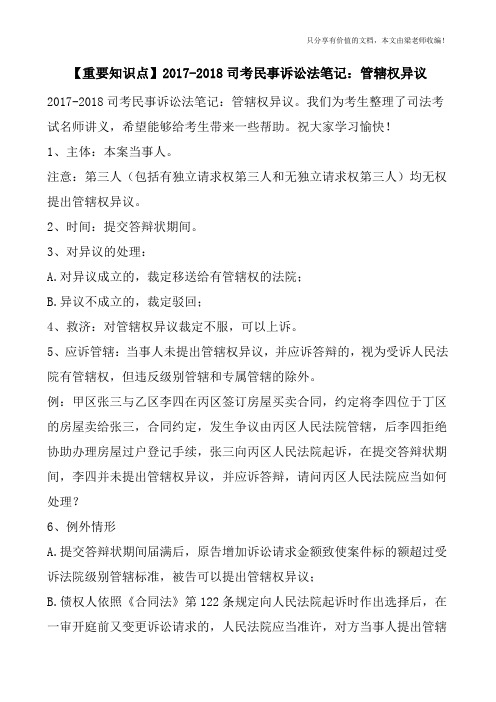 只分享有价值的文档，本文由梁老师收编！

【重要知识点】2017-2018 司考民事诉讼法笔记：管辖权异议

2017-2018 司考民事诉讼法笔记：管辖权异议。我们为考生整理了司法考试名师讲义，希望能够给考生带来一些帮助。祝大家学习愉快！

1、主体：本案当事人。

注意：第三人（包括有独立请求权第三人和无独立请求权第三人）均无权提出管辖权异议。

2、时间：提交答辩状期间。

3、对异议的处理：

A.对异议成立的，裁定移送给有管辖权的法院；

B.异议不成立的，裁定驳回；

4、救济：对管辖权异议裁定不服，可以上诉。

5、应诉管辖：当事人未提出管辖权异议，并应诉答辩的，视为受诉人民法院有管辖权，但违反级别管辖和专属管辖的除外。

例：甲区张三与乙区李四在丙区签订房屋买卖合同，约定将李四位于丁区的房屋卖给张三，合同约定，发生争议由丙区人民法院管辖，后李四拒绝协助办理房屋过户登记手续，张三向丙区人民法院起诉，在提交答辩状期间，李四并未提出管辖权异议，并应诉答辩，请问丙区人民法院应当如何处理？

6、例外情形

A.提交答辩状期间届满后，原告增加诉讼请求金额致使案件标的额超过受诉法院级别管辖标准，被告可以提出管辖权异议；

B.债权人依照《合同法》第 122 条规定向人民法院起诉时作出选择后，在一审开庭前又变更诉讼请求的，人民法院应当准许，对方当事人提出管辖